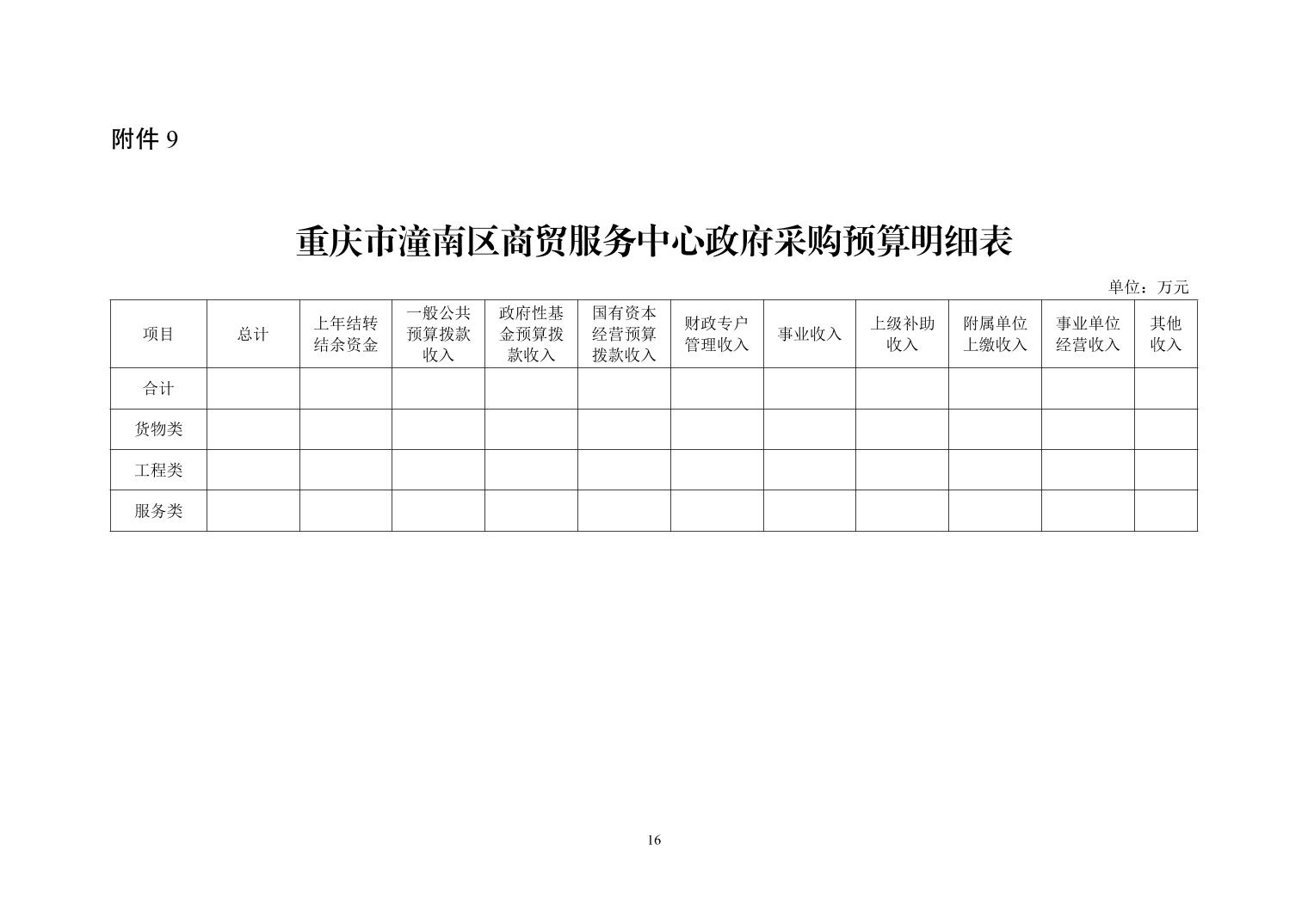 附件 9

重庆市潼南区商贸服务中心政府采购预算明细表

单位：万元

| 项目 | 总计 | 上年结转结余资金 | 一般公共预算拨款收入 | 政府性基金预算拨款收入 | 国有资本经营预算拨款收入 | 财政专户管理收入 | 事业收入 | 上级补助收入 | 附属单位上缴收入 | 事业单位经营收入 | 其他收入 |
|---|---|---|---|---|---|---|---|---|---|---|---|
| 合计 | | | | | | | | | | | |
| 货物类 | | | | | | | | | | | |
| 工程类 | | | | | | | | | | | |
| 服务类 | | | | | | | | | | | |

16